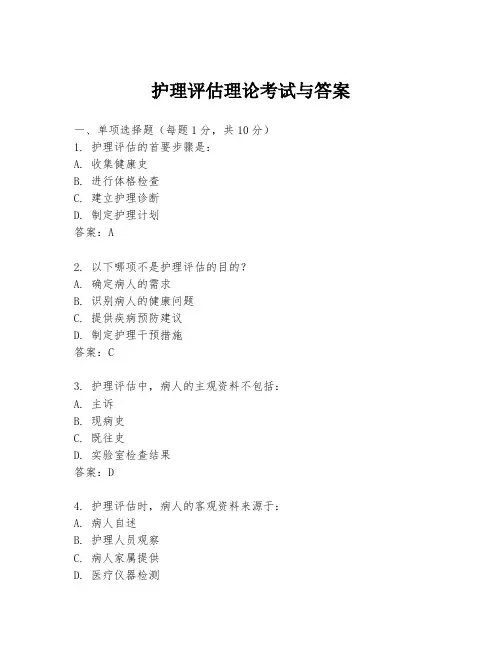 护理评估理论考试与答案

一、单项选择题（每题1分，共10分）
1. 护理评估的首要步骤是：
A. 收集健康史
B. 进行体格检查
C. 建立护理诊断
D. 制定护理计划
答案：A

2. 以下哪项不是护理评估的目的？
A. 确定病人的需求
B. 识别病人的健康问题
C. 提供疾病预防建议
D. 制定护理干预措施
答案：C

3. 护理评估中，病人的主观资料不包括：
A. 主诉
B. 现病史
C. 既往史
D. 实验室检查结果
答案：D

4. 护理评估时，病人的客观资料来源于：
A. 病人自述
B. 护理人员观察
C. 病人家属提供
D. 医疗仪器检测